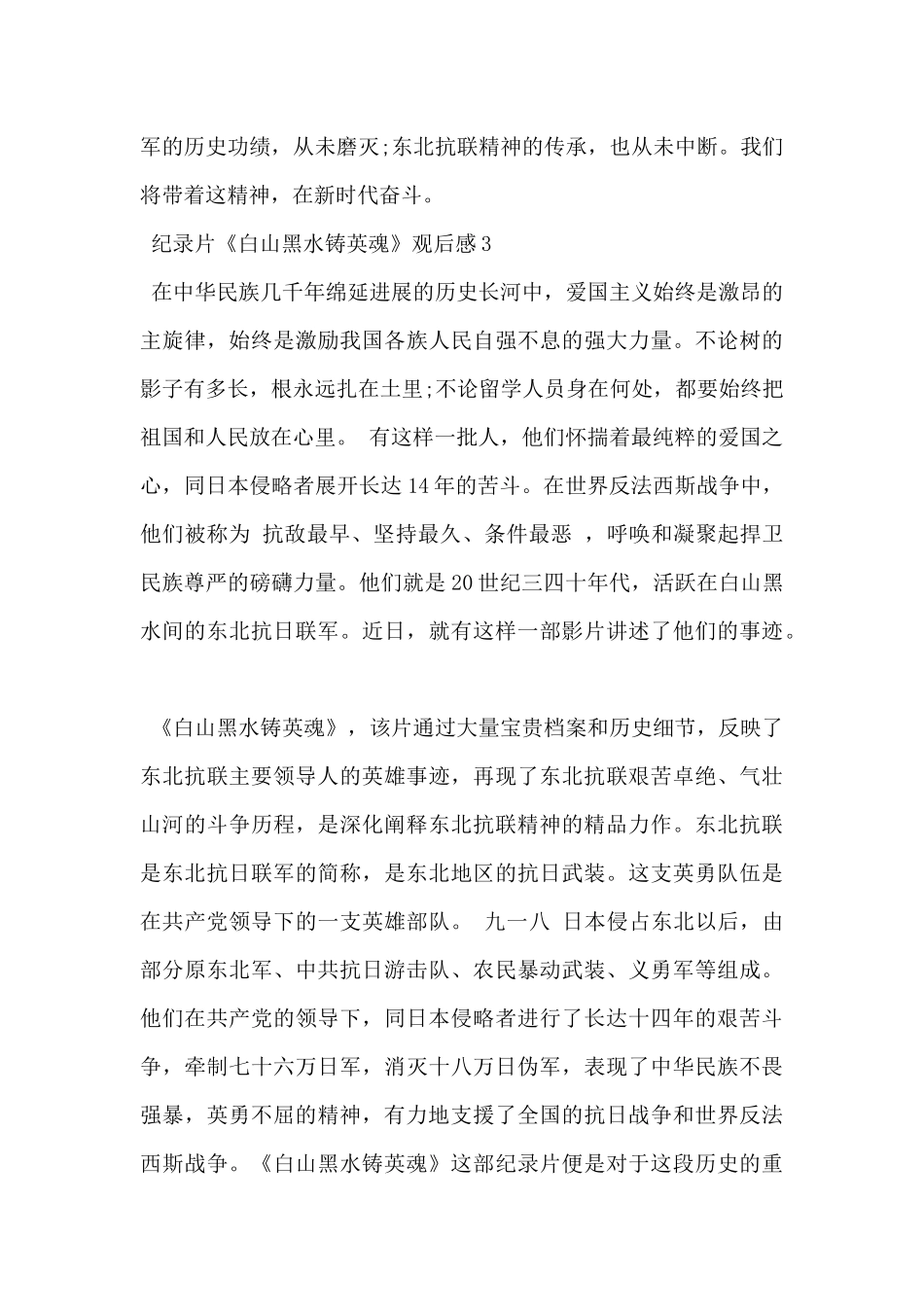 军的历史功绩，从未磨灭;东北抗联精神的传承，也从未中断。我们将带着这精神，在新时代奋斗。

纪录片《白山黑水铸英魂》观后感3

在中华民族几千年绵延进展的历史长河中，爱国主义始终是激昂的主旋律，始终是激励我国各族人民自强不息的强大力量。不论树的影子有多长，根永远扎在土里;不论留学人员身在何处，都要始终把祖国和人民放在心里。 有这样一批人，他们怀揣着最纯粹的爱国之心，同日本侵略者展开长达14年的苦斗。在世界反法西斯战争中，他们被称为 抗敌最早、坚持最久、条件最恶 ，呼唤和凝聚起捍卫民族尊严的磅礴力量。他们就是20世纪三四十年代，活跃在白山黑水间的东北抗日联军。近日，就有这样一部影片讲述了他们的事迹。

《白山黑水铸英魂》，该片通过大量宝贵档案和历史细节，反映了东北抗联主要领导人的英雄事迹，再现了东北抗联艰苦卓绝、气壮山河的斗争历程，是深化阐释东北抗联精神的精品力作。东北抗联是东北抗日联军的简称，是东北地区的抗日武装。这支英勇队伍是在共产党领导下的一支英雄部队。 九一八 日本侵占东北以后，由部分原东北军、中共抗日游击队、农民暴动武装、义勇军等组成。他们在共产党的领导下，同日本侵略者进行了长达十四年的艰苦斗争，牵制七十六万日军，消灭十八万日伪军，表现了中华民族不畏强暴，英勇不屈的精神，有力地支援了全国的抗日战争和世界反法西斯战争。《白山黑水铸英魂》这部纪录片便是对于这段历史的重